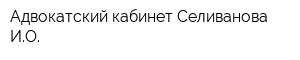 Адвокатский кабинет Селиванова И.О.